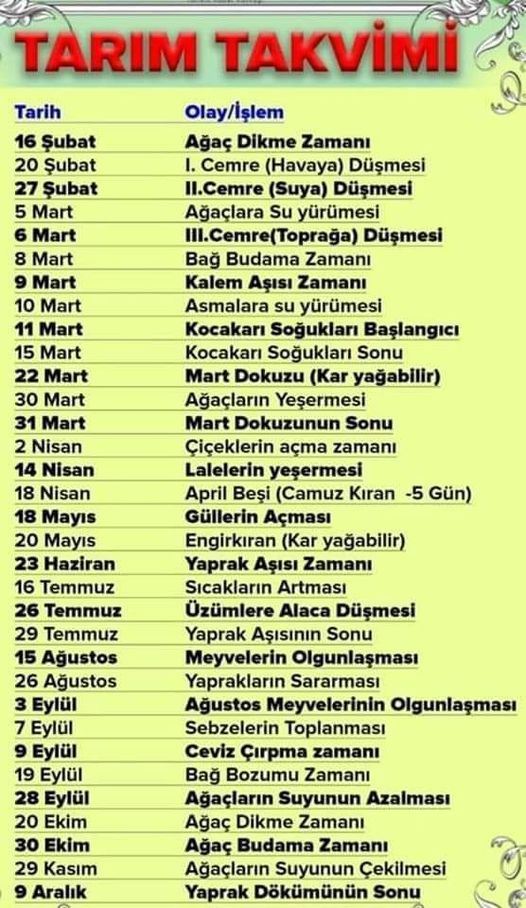 TARIM TAKVİMİ

| Tarih | Olay/İşlem |
|---|---|
| 16 Şubat | Ağaç Dikme Zamanı |
| 20 Şubat | I. Cemre (Havaya) Düşmesi |
| 27 Şubat | II.Cemre (Suya) Düşmesi |
| 5 Mart | Ağaçlara Su yürümesi |
| 6 Mart | III.Cemre(Toprağa) Düşmesi |
| 8 Mart | Bağ Budama Zamanı |
| 9 Mart | Kalem Aşısı Zamanı |
| 10 Mart | Asmalara su yürümesi |
| 11 Mart | Kocakarı Soğukları Başlangıcı |
| 15 Mart | Kocakarı Soğukları Sonu |
| 22 Mart | Mart Dokuzu (Kar yağabilir) |
| 30 Mart | Ağaçların Yeşermesi |
| 31 Mart | Mart Dokuzunun Sonu |
| 2 Nisan | Çiçeklerin açma zamanı |
| 14 Nisan | Lalelerin yeşermesi |
| 18 Nisan | April Beşi (Camuz Kıran -5 Gün) |
| 18 Mayıs | Güllerin Açması |
| 20 Mayıs | Engirkıran (Kar yağabilir) |
| 23 Haziran | Yaprak Aşısı Zamanı |
| 16 Temmuz | Sıcakların Artması |
| 26 Temmuz | Üzümlere Alaca Düşmesi |
| 29 Temmuz | Yaprak Aşısının Sonu |
| 15 Ağustos | Meyvelerin Olgunlaşması |
| 26 Ağustos | Yaprakların Sararması |
| 3 Eylül | Ağustos Meyvelerinin Olgunlaşması |
| 7 Eylül | Sebzelerin Toplanması |
| 9 Eylül | Ceviz Çırpma zamanı |
| 19 Eylül | Bağ Bozumu Zamanı |
| 28 Eylül | Ağaçların Suyunun Azalması |
| 20 Ekim | Ağaç Dikme Zamanı |
| 30 Ekim | Ağaç Budama Zamanı |
| 29 Kasım | Ağaçların Suyunun Çekilmesi |
| 9 Aralık | Yaprak Dökümünün Sonu |